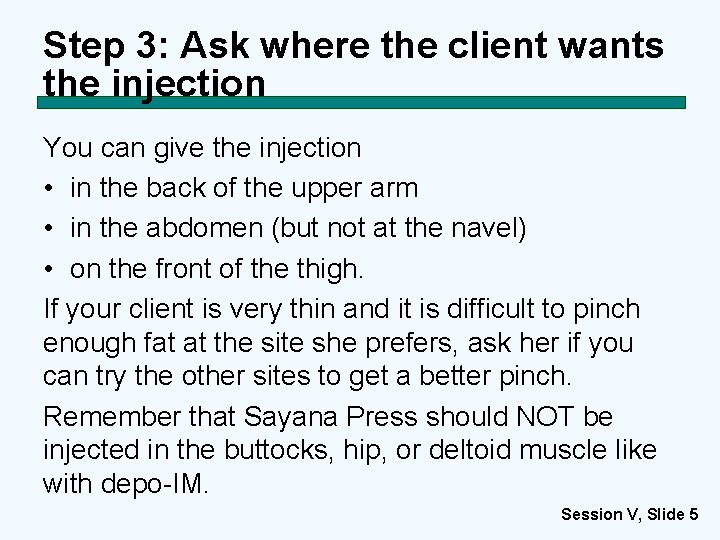 Step 3: Ask where the client wants the injection

You can give the injection

• in the back of the upper arm

• in the abdomen (but not at the navel)

• on the front of the thigh.

If your client is very thin and it is difficult to pinch enough fat at the site she prefers, ask her if you can try the other sites to get a better pinch.

Remember that Sayana Press should NOT be injected in the buttocks, hip, or deltoid muscle like with depo-IM.

Session V, Slide 5